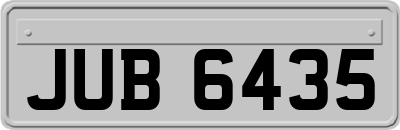 JUB 6435